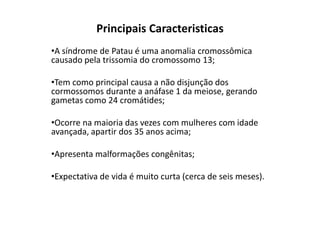 Principais Caracteristicas

•A síndrome de Patau é uma anomalia cromossômica causado pela trissomia do cromossomo 13;

•Tem como principal causa a não disjunção dos cormossomos durante a anáfase 1 da meiose, gerando gametas como 24 cromátides;

•Ocorre na maioria das vezes com mulheres com idade avançada, apartir dos 35 anos acima;

•Apresenta malformações congênitas;

•Expectativa de vida é muito curta (cerca de seis meses).